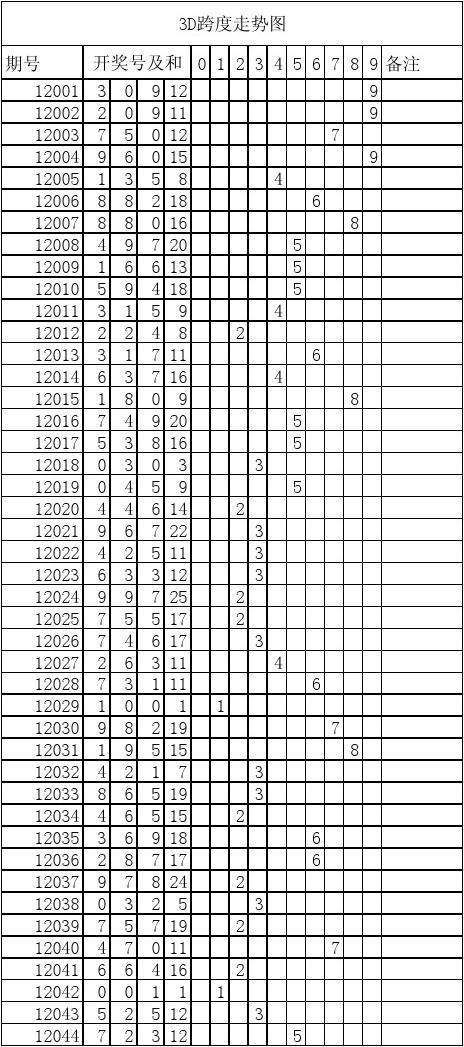 3D跨度走势图

| 期号 | 开奖号及和 | | | | 0 | 1 | 2 | 3 | 4 | 5 | 6 | 7 | 8 | 9 | 备注 |
|---|---|---|---|---|---|---|---|---|---|---|---|---|---|---|---|
| 12001 | 3 | 0 | 9 | 12 | | | | | | | | | | 9 | |
| 12002 | 2 | 0 | 9 | 11 | | | | | | | | | | 9 | |
| 12003 | 7 | 5 | 0 | 12 | | | | | | | | 7 | | | |
| 12004 | 9 | 6 | 0 | 15 | | | | | | | | | | 9 | |
| 12005 | 1 | 3 | 5 | 8 | | | | | 4 | | | | | | |
| 12006 | 8 | 8 | 2 | 18 | | | | | | | 6 | | | | |
| 12007 | 8 | 8 | 0 | 16 | | | | | | | | | 8 | | |
| 12008 | 4 | 9 | 7 | 20 | | | | | | 5 | | | | | |
| 12009 | 1 | 6 | 6 | 13 | | | | | | 5 | | | | | |
| 12010 | 5 | 9 | 4 | 18 | | | | | | 5 | | | | | |
| 12011 | 3 | 1 | 5 | 9 | | | | | 4 | | | | | | |
| 12012 | 2 | 2 | 4 | 8 | | | 2 | | | | | | | | |
| 12013 | 3 | 1 | 7 | 11 | | | | | | | 6 | | | | |
| 12014 | 6 | 3 | 7 | 16 | | | | | 4 | | | | | | |
| 12015 | 1 | 8 | 0 | 9 | | | | | | | | | 8 | | |
| 12016 | 7 | 4 | 9 | 20 | | | | | | 5 | | | | | |
| 12017 | 5 | 3 | 8 | 16 | | | | | | 5 | | | | | |
| 12018 | 0 | 3 | 0 | 3 | | | | 3 | | | | | | | |
| 12019 | 0 | 4 | 5 | 9 | | | | | | 5 | | | | | |
| 12020 | 4 | 4 | 6 | 14 | | | 2 | | | | | | | | |
| 12021 | 9 | 6 | 7 | 22 | | | | 3 | | | | | | | |
| 12022 | 4 | 2 | 5 | 11 | | | | 3 | | | | | | | |
| 12023 | 6 | 3 | 3 | 12 | | | | 3 | | | | | | | |
| 12024 | 9 | 9 | 7 | 25 | | | 2 | | | | | | | | |
| 12025 | 7 | 5 | 5 | 17 | | | 2 | | | | | | | | |
| 12026 | 7 | 4 | 6 | 17 | | | | 3 | | | | | | | |
| 12027 | 2 | 6 | 3 | 11 | | | | | 4 | | | | | | |
| 12028 | 7 | 3 | 1 | 11 | | | | | | | 6 | | | | |
| 12029 | 1 | 0 | 0 | 1 | | 1 | | | | | | | | | |
| 12030 | 9 | 8 | 2 | 19 | | | | | | | | 7 | | | |
| 12031 | 1 | 9 | 5 | 15 | | | | | | | | | 8 | | |
| 12032 | 4 | 2 | 1 | 7 | | | | 3 | | | | | | | |
| 12033 | 8 | 6 | 5 | 19 | | | | 3 | | | | | | | |
| 12034 | 4 | 6 | 5 | 15 | | | 2 | | | | | | | | |
| 12035 | 3 | 6 | 9 | 18 | | | | | | | 6 | | | | |
| 12036 | 2 | 8 | 7 | 17 | | | | | | | 6 | | | | |
| 12037 | 9 | 7 | 8 | 24 | | | 2 | | | | | | | | |
| 12038 | 0 | 3 | 2 | 5 | | | | 3 | | | | | | | |
| 12039 | 7 | 5 | 7 | 19 | | | 2 | | | | | | | | |
| 12040 | 4 | 7 | 0 | 11 | | | | | | | | 7 | | | |
| 12041 | 6 | 6 | 4 | 16 | | | 2 | | | | | | | | |
| 12042 | 0 | 0 | 1 | 1 | | 1 | | | | | | | | | |
| 12043 | 5 | 2 | 5 | 12 | | | | 3 | | | | | | | |
| 12044 | 7 | 2 | 3 | 12 | | | | | | 5 | | | | | |